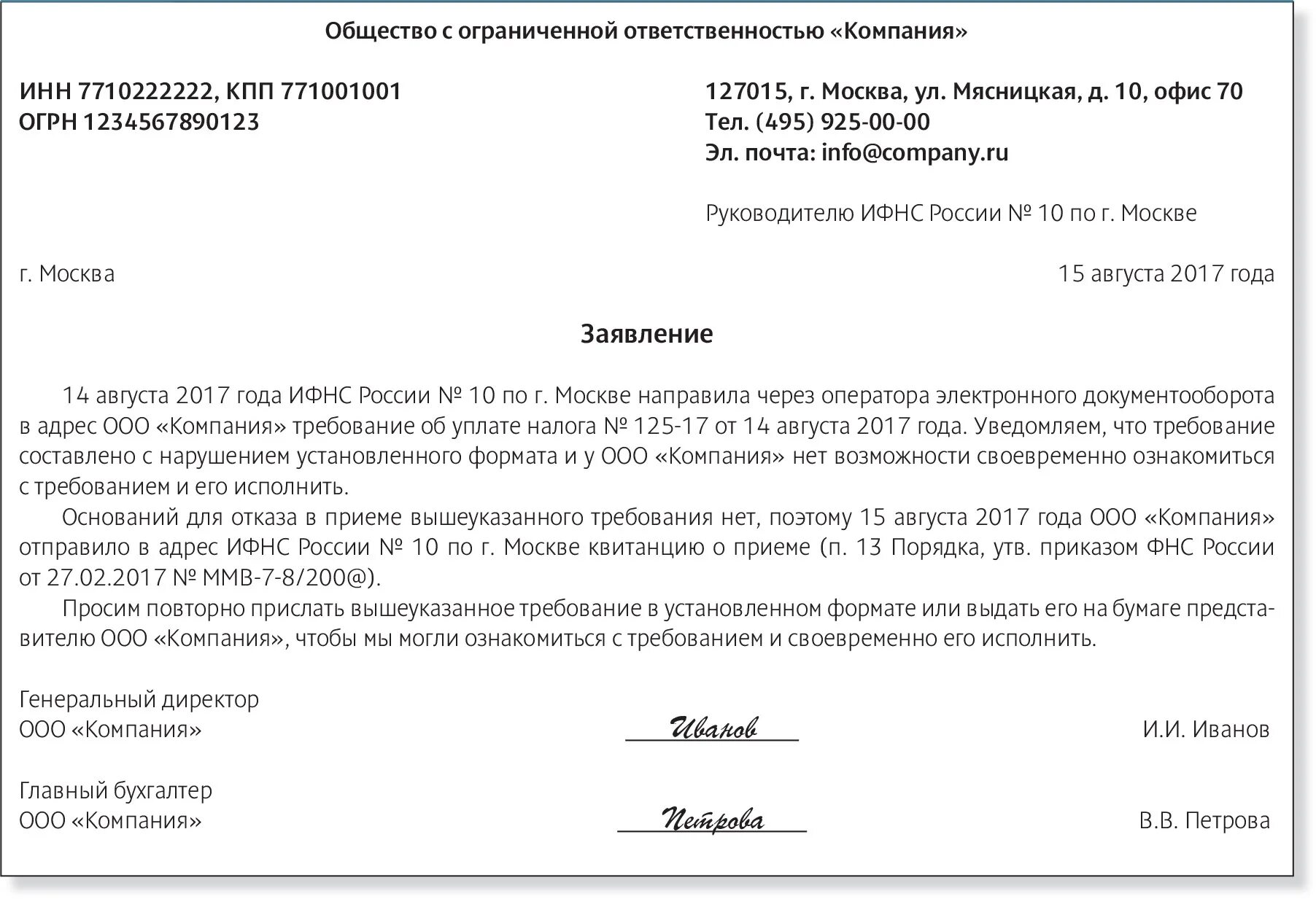 Общество с ограниченной ответственностью «Компания»

ИНН 7710222222, КПП 771001001
ОГРН 1234567890123

127015, г. Москва, ул. Мясницкая, д. 10, офис 70
Тел. (495) 925-00-00
Эл. почта: info@company.ru

Руководителю ИФНС России № 10 по г. Москве

г. Москва

15 августа 2017 года

Заявление

14 августа 2017 года ИФНС России № 10 по г. Москве направила через оператора электронного документооборота в адрес ООО «Компания» требование об уплате налога № 125-17 от 14 августа 2017 года. Уведомляем, что требование составлено с нарушением установленного формата и у ООО «Компания» нет возможности своевременно ознакомиться с требованием и его исполнить.

Оснований для отказа в приеме вышеуказанного требования нет, поэтому 15 августа 2017 года ООО «Компания» отправило в адрес ИФНС России № 10 по г. Москве квитанцию о приеме (п. 13 Порядка, утв. приказом ФНС России от 27.02.2017 № ММВ-7-8/200@).

Просим повторно прислать вышеуказанное требование в установленном формате или выдать его на бумаге представителю ООО «Компания», чтобы мы могли ознакомиться с требованием и своевременно его исполнить.

Генеральный директор
ООО «Компания»
Иванов
И.И. Иванов

Главный бухгалтер
ООО «Компания»
Петрова
В.В. Петрова